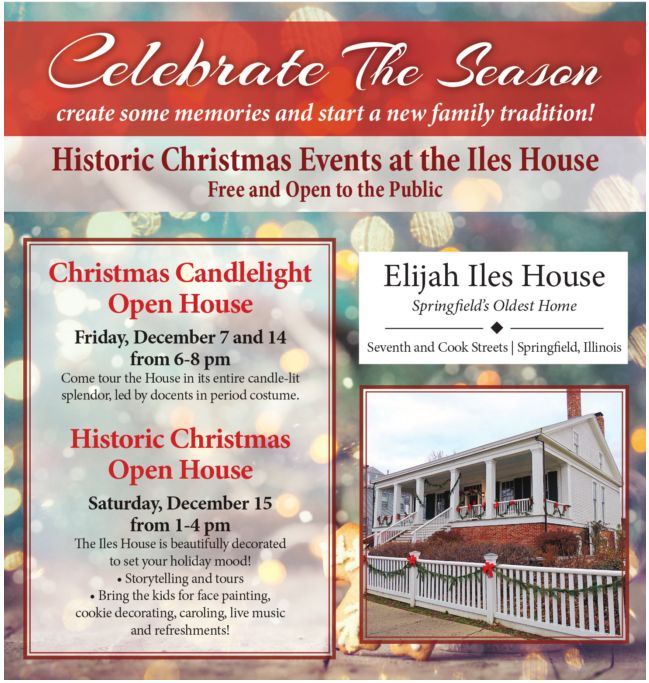 Celebrate The Season

create some memories and start a new family tradition!

Historic Christmas Events at the Iles House

Free and Open to the Public

Christmas Candlelight Open House

Friday, December 7 and 14 from 6-8 pm

Come tour the House in its entire candle-lit splendor, led by docents in period costume.

Historic Christmas Open House

Saturday, December 15 from 1-4 pm

The Iles House is beautifully decorated to set your holiday mood!

• Storytelling and tours
• Bring the kids for face painting, cookie decorating, caroling, live music and refreshments!

Elijah Iles House

Springfield's Oldest Home

Seventh and Cook Streets | Springfield, Illinois